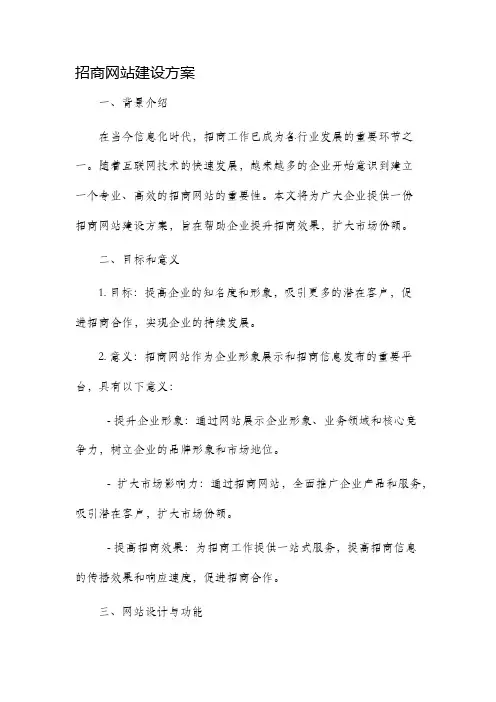 招商网站建设方案

一、背景介绍

在当今信息化时代，招商工作已成为各行业发展的重要环节之一。随着互联网技术的快速发展，越来越多的企业开始意识到建立一个专业、高效的招商网站的重要性。本文将为广大企业提供一份招商网站建设方案，旨在帮助企业提升招商效果，扩大市场份额。

二、目标和意义

1. 目标：提高企业的知名度和形象，吸引更多的潜在客户，促进招商合作，实现企业的持续发展。

2. 意义：招商网站作为企业形象展示和招商信息发布的重要平台，具有以下意义：

- 提升企业形象：通过网站展示企业形象、业务领域和核心竞争力，树立企业的品牌形象和市场地位。

- 扩大市场影响力：通过招商网站，全面推广企业产品和服务，吸引潜在客户，扩大市场份额。

- 提高招商效果：为招商工作提供一站式服务，提高招商信息的传播效果和响应速度，促进招商合作。

三、网站设计与功能